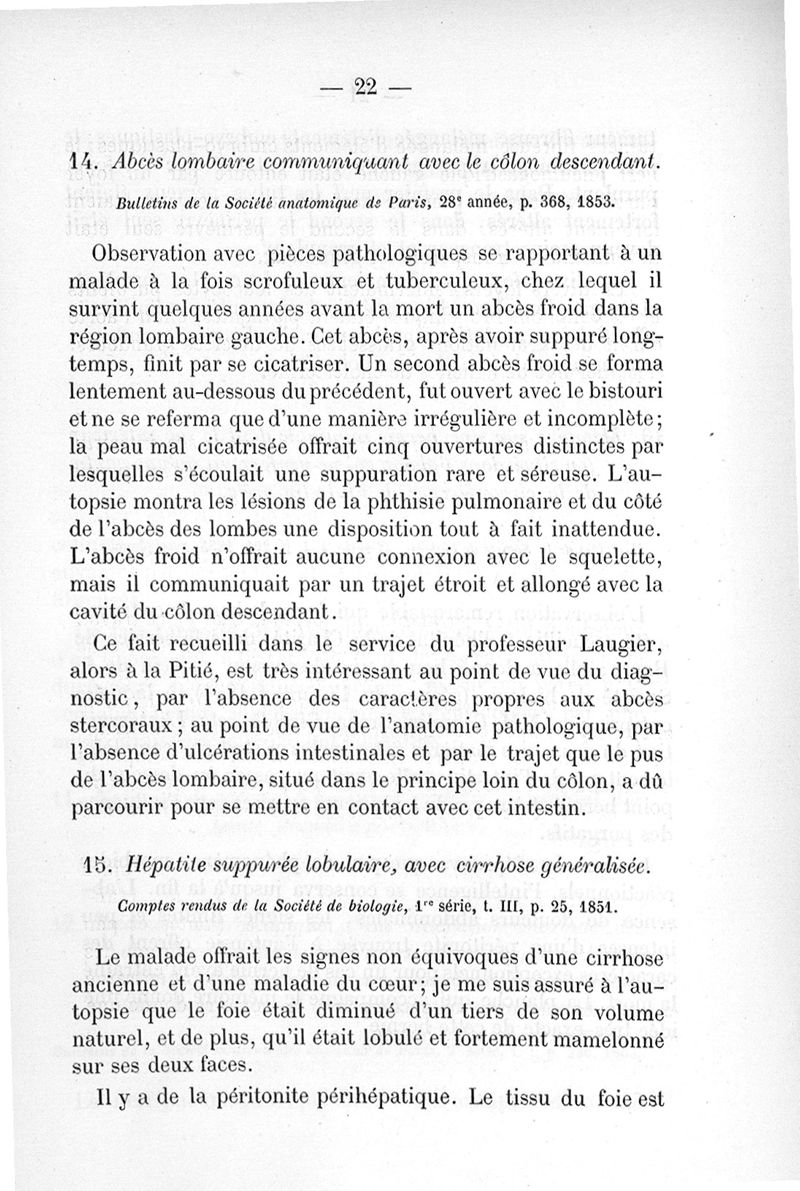 — 22 —

14. Abcès lombaire communiquant avec le côlon descendant.

Bulletins de la Société anatomique de Paris, 28ᵉ année, p. 368, 1853.

Observation avec pièces pathologiques se rapportant à un malade à la fois scrofuleux et tuberculeux, chez lequel il survint quelques années avant la mort un abcès froid dans la région lombaire gauche. Cet abcès, après avoir suppuré longtemps, finit par se cicatriser. Un second abcès froid se forma lentement au-dessous du précédent, fut ouvert avec le bistouri et ne se referma que d'une manière irrégulière et incomplète; la peau mal cicatrisée offrait cinq ouvertures distinctes par lesquelles s'écoulait une suppuration rare et séreuse. L'autopsie montra les lésions de la phthisie pulmonaire et du côté de l'abcès des lombes une disposition tout à fait inattendue. L'abcès froid n'offrait aucune connexion avec le squelette, mais il communiquait par un trajet étroit et allongé avec la cavité du côlon descendant.

Ce fait recueilli dans le service du professeur Laugier, alors à la Pitié, est très intéressant au point de vue du diagnostic, par l'absence des caractères propres aux abcès stercoraux; au point de vue de l'anatomie pathologique, par l'absence d'ulcérations intestinales et par le trajet que le pus de l'abcès lombaire, situé dans le principe loin du côlon, a dû parcourir pour se mettre en contact avec cet intestin.

15. Hépatite suppurée lobulaire, avec cirrhose généralisée.

Comptes rendus de la Société de biologie, 1ʳᵉ série, t. III, p. 25, 1851.

Le malade offrait les signes non équivoques d'une cirrhose ancienne et d'une maladie du cœur; je me suis assuré à l'autopsie que le foie était diminué d'un tiers de son volume naturel, et de plus, qu'il était lobulé et fortement mamelonné sur ses deux faces.

Il y a de la péritonite périhépatique. Le tissu du foie est